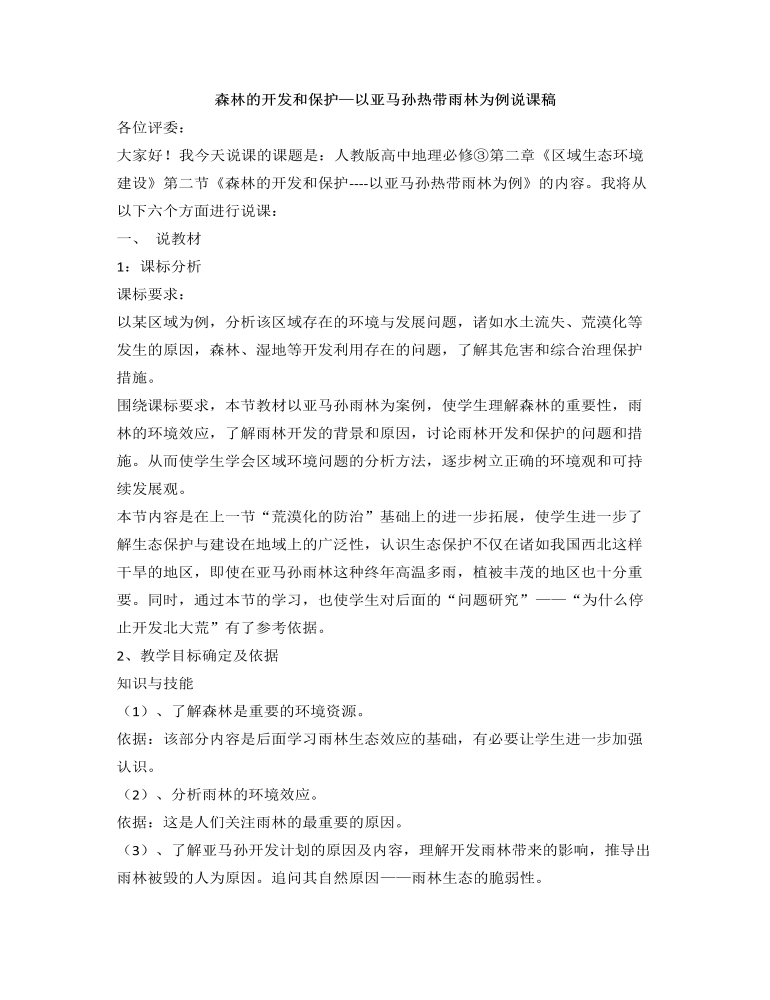 森林的开发和保护—以亚马孙热带雨林为例说课稿

各位评委：

大家好！我今天说课的课题是：人教版高中地理必修③第二章《区域生态环境建设》第二节《森林的开发和保护----以亚马孙热带雨林为例》的内容。我将从以下六个方面进行说课：

一、 说教材

1：课标分析

课标要求：

以某区域为例，分析该区域存在的环境与发展问题，诸如水土流失、荒漠化等发生的原因，森林、湿地等开发利用存在的问题，了解其危害和综合治理保护措施。

围绕课标要求，本节教材以亚马孙雨林为案例，使学生理解森林的重要性，雨林的环境效应，了解雨林开发的背景和原因，讨论雨林开发和保护的问题和措施。从而使学生学会区域环境问题的分析方法，逐步树立正确的环境观和可持续发展观。

本节内容是在上一节“荒漠化的防治”基础上的进一步拓展，使学生进一步了解生态保护与建设在地域上的广泛性，认识生态保护不仅在诸如我国西北这样干旱的地区，即使在亚马孙雨林这种终年高温多雨，植被丰茂的地区也十分重要。同时，通过本节的学习，也使学生对后面的“问题研究”——“为什么停止开发北大荒”有了参考依据。

2、教学目标确定及依据

知识与技能

（1）、了解森林是重要的环境资源。

依据：该部分内容是后面学习雨林生态效应的基础，有必要让学生进一步加强认识。

（2）、分析雨林的环境效应。

依据：这是人们关注雨林的最重要的原因。

（3）、了解亚马孙开发计划的原因及内容，理解开发雨林带来的影响，推导出雨林被毁的人为原因。追问其自然原因——雨林生态的脆弱性。